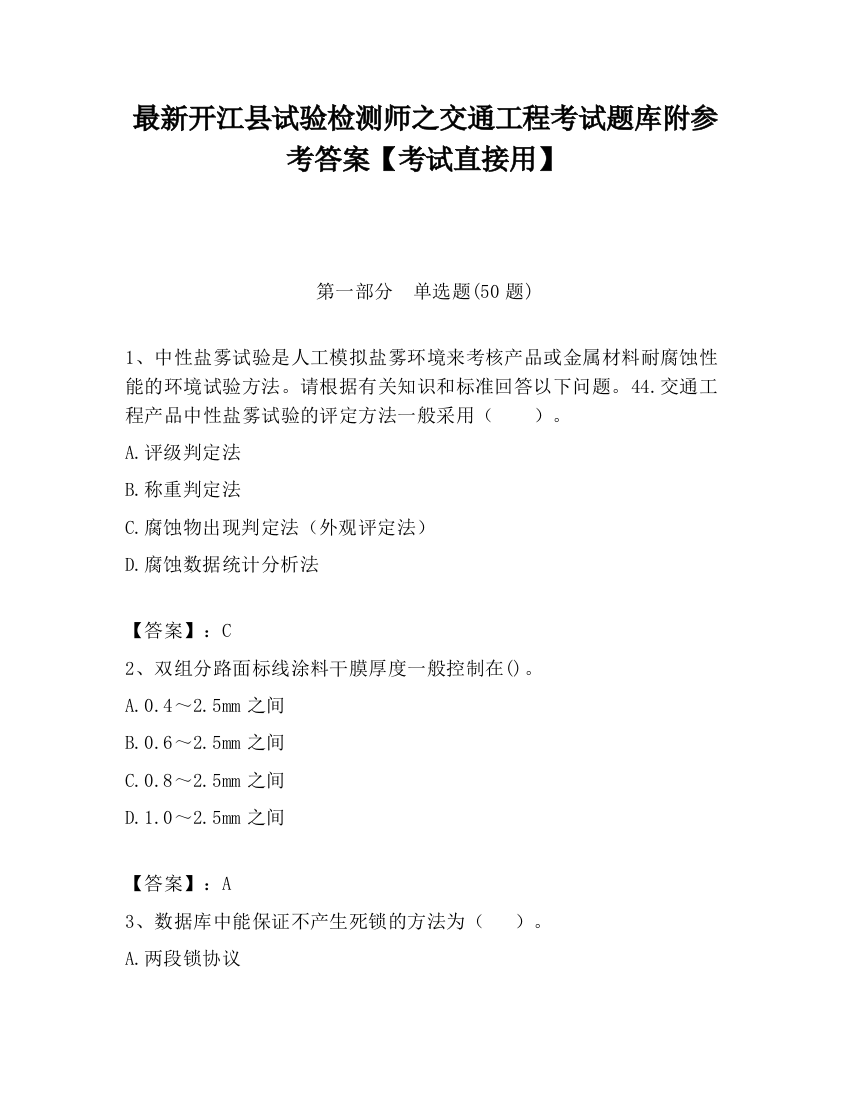 最新开江县试验检测师之交通工程考试题库附参考答案【考试直接用】

第一部分　单选题(50 题)

1、中性盐雾试验是人工模拟盐雾环境来考核产品或金属材料耐腐蚀性能的环境试验方法。请根据有关知识和标准回答以下问题。44.交通工程产品中性盐雾试验的评定方法一般采用（　　）。

A.评级判定法

B.称重判定法

C.腐蚀物出现判定法（外观评定法）

D.腐蚀数据统计分析法

【答案】：C

2、双组分路面标线涂料干膜厚度一般控制在()。

A.0.4～2.5mm 之间

B.0.6～2.5mm 之间

C.0.8～2.5mm 之间

D.1.0～2.5mm 之间

【答案】：A

3、数据库中能保证不产生死锁的方法为（　　）。

A.两段锁协议